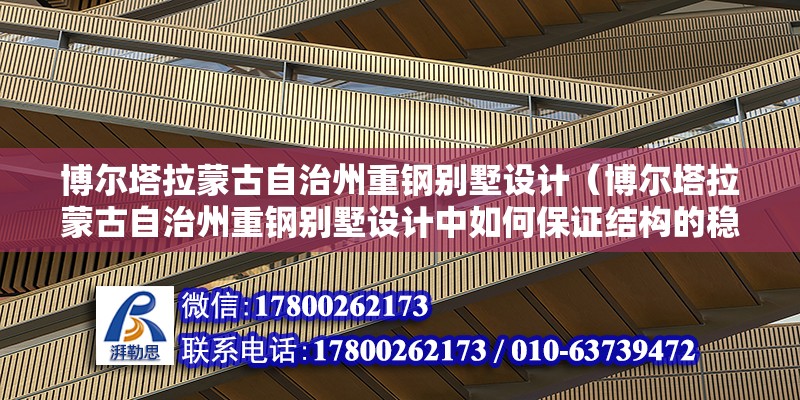 博尔塔拉蒙古自治州重钢别墅设计（博尔塔拉蒙古自治州重钢别墅设计中如何保证结构的稳

湃勒思

微信:17800262173
联系电话:17800262173 / 010-63739472